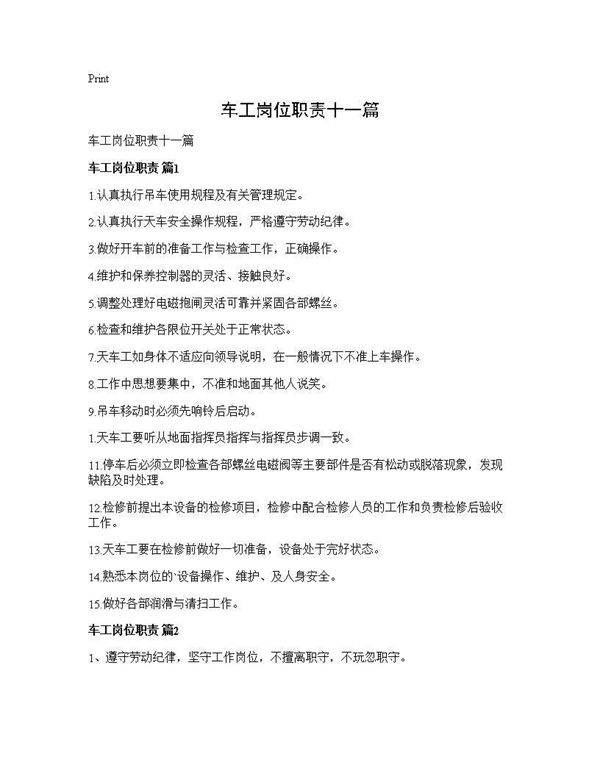 Print

车工岗位职责十一篇

车工岗位职责十一篇

车工岗位职责 篇1

1.认真执行吊车使用规程及有关管理规定。

2.认真执行天车安全操作规程，严格遵守劳动纪律。

3.做好开车前的准备工作与检查工作，正确操作。

4.维护和保养控制器的灵活、接触良好。

5.调整处理好电磁抱闸灵活可靠并紧固各部螺丝。

6.检查和维护各限位开关处于正常状态。

7.天车工如身体不适应向领导说明，在一般情况下不准上车操作。

8.工作中思想要集中，不准和地面其他人说笑。

9.吊车移动时必须先响铃后启动。

1.天车工要听从地面指挥员指挥与指挥员步调一致。

11.停车后必须立即检查各部螺丝电磁阀等主要部件是否有松动或脱落现象，发现缺陷及时处理。

12.检修前提出本设备的检修项目，检修中配合检修人员的工作和负责检修后验收工作。

13.天车工要在检修前做好一切准备，设备处于完好状态。

14.熟悉本岗位的`设备操作、维护、及人身安全。

15.做好各部润滑与清扫工作。

车工岗位职责 篇2

1、遵守劳动纪律，坚守工作岗位，不擅离职守，不玩忽职守。